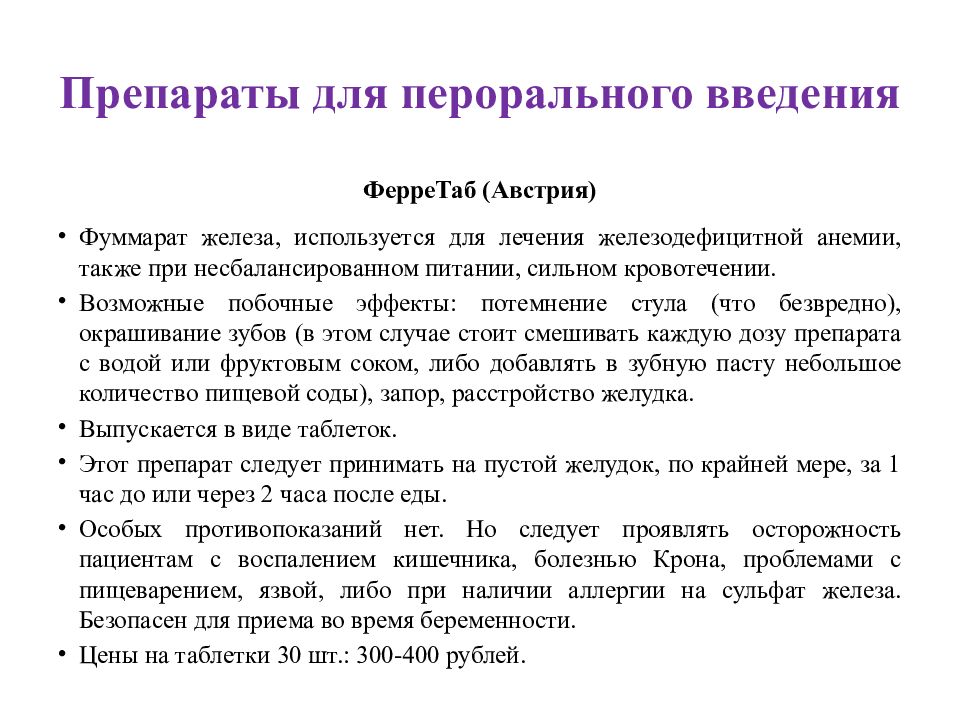 Препараты для перорального введения

ФерреТаб (Австрия)

• Фуммарат железа, используется для лечения железодефицитной анемии, также при несбалансированном питании, сильном кровотечении.

• Возможные побочные эффекты: потемнение стула (что безвредно), окрашивание зубов (в этом случае стоит смешивать каждую дозу препарата с водой или фруктовым соком, либо добавлять в зубную пасту небольшое количество пищевой соды), запор, расстройство желудка.

• Выпускается в виде таблеток.

• Этот препарат следует принимать на пустой желудок, по крайней мере, за 1 час до или через 2 часа после еды.

• Особых противопоказаний нет. Но следует проявлять осторожность пациентам с воспалением кишечника, болезнью Крона, проблемами с пищеварением, язвой, либо при наличии аллергии на сульфат железа. Безопасен для приема во время беременности.

• Цены на таблетки 30 шт.: 300-400 рублей.